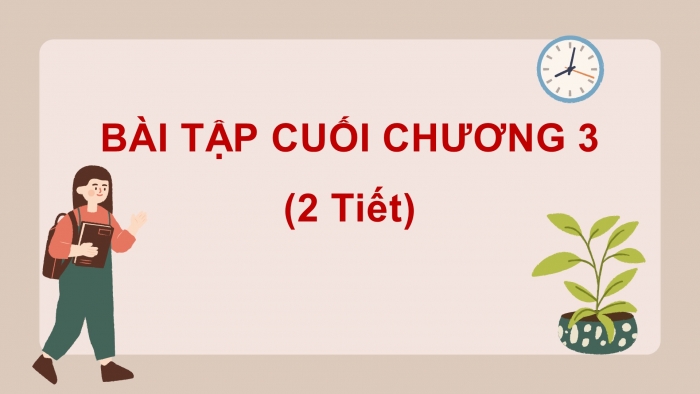 BÀI TẬP CUỐI CHƯƠNG 3

(2 Tiết)